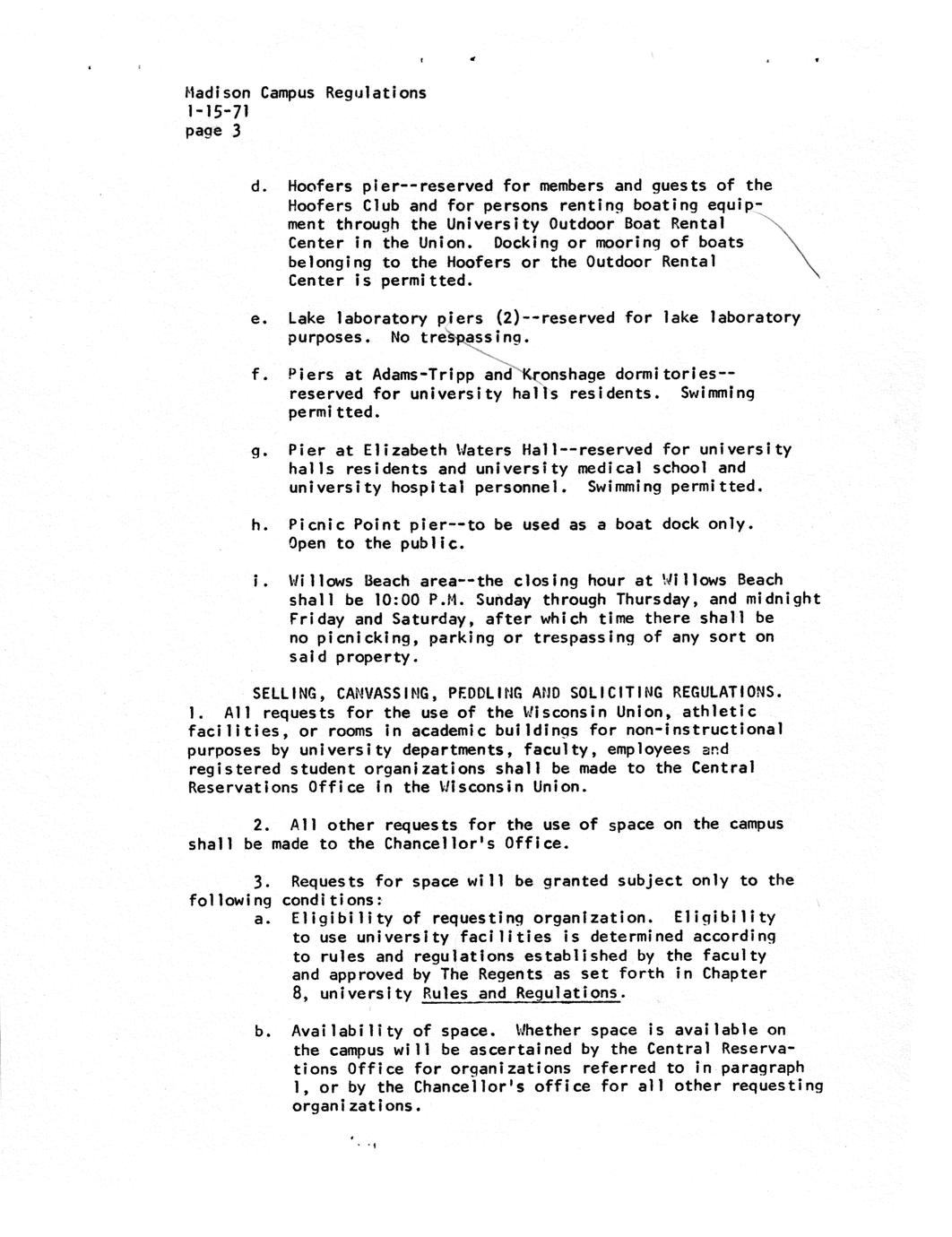 Madison Campus Regulations
1-15-71
page 3

d. Hoofers pier--reserved for members and guests of the Hoofers Club and for persons renting boating equipment through the University Outdoor Boat Rental Center in the Union. Docking or mooring of boats belonging to the Hoofers or the Outdoor Rental Center is permitted.

e. Lake laboratory piers (2)--reserved for lake laboratory purposes. No trespassing.

f. Piers at Adams-Tripp and Kronshage dormitories--reserved for university halls residents. Swimming permitted.

g. Pier at Elizabeth Waters Hall--reserved for university halls residents and university medical school and university hospital personnel. Swimming permitted.

h. Picnic Point pier--to be used as a boat dock only. Open to the public.

i. Willows Beach area--the closing hour at Willows Beach shall be 10:00 P.M. Sunday through Thursday, and midnight Friday and Saturday, after which time there shall be no picnicking, parking or trespassing of any sort on said property.

SELLING, CANVASSING, PEDDLING AND SOLICITING REGULATIONS.
1. All requests for the use of the Wisconsin Union, athletic facilities, or rooms in academic buildings for non-instructional purposes by university departments, faculty, employees and registered student organizations shall be made to the Central Reservations Office in the Wisconsin Union.

2. All other requests for the use of space on the campus shall be made to the Chancellor's Office.

3. Requests for space will be granted subject only to the following conditions:
a. Eligibility of requesting organization. Eligibility to use university facilities is determined according to rules and regulations established by the faculty and approved by The Regents as set forth in Chapter 8, university Rules and Regulations.

b. Availability of space. Whether space is available on the campus will be ascertained by the Central Reservations Office for organizations referred to in paragraph 1, or by the Chancellor's office for all other requesting organizations.